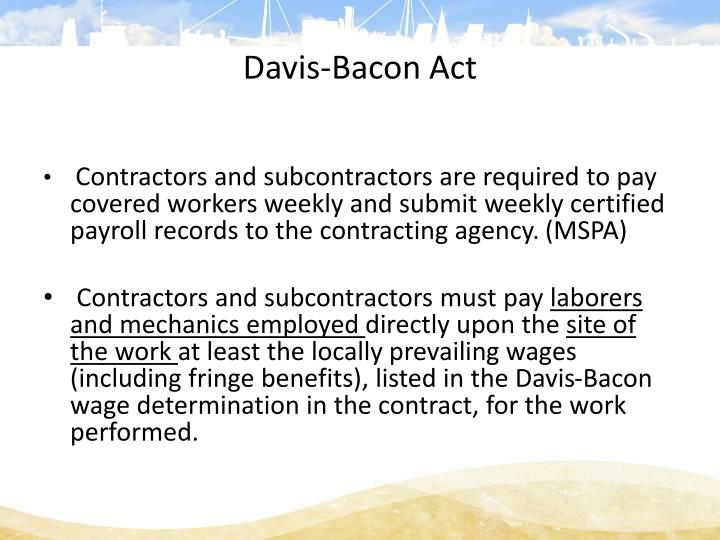 Davis-Bacon Act

• Contractors and subcontractors are required to pay covered workers weekly and submit weekly certified payroll records to the contracting agency. (MSPA)

• Contractors and subcontractors must pay laborers and mechanics employed directly upon the site of the work at least the locally prevailing wages (including fringe benefits), listed in the Davis-Bacon wage determination in the contract, for the work performed.